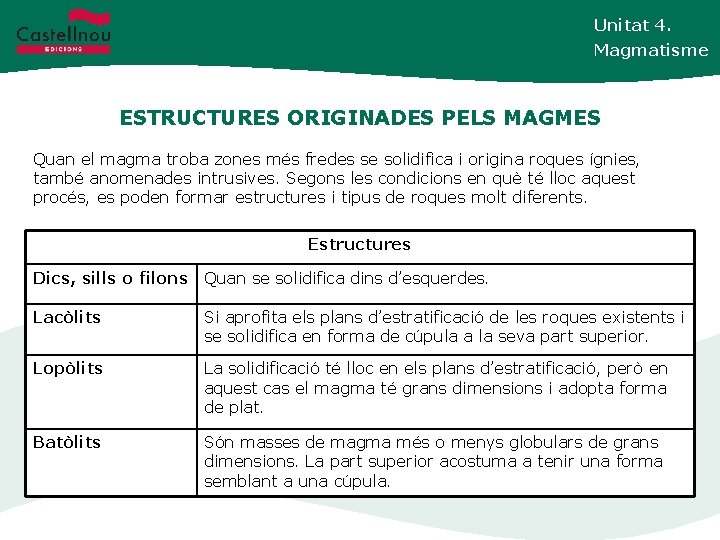 Castellnou
EDICIONS

Unitat 4.
Magmatisme

ESTRUCTURES ORIGINADES PELS MAGMES

Quan el magma troba zones més fredes se solidifica i origina roques ígnies, també anomenades intrusives. Segons les condicions en què té lloc aquest procés, es poden formar estructures i tipus de roques molt diferents.

| Estructures | |
|---|---|
| Dics, sills o filons | Quan se solidifica dins d'esquerdes. |
| Lacòlits | Si aprofita els plans d'estratificació de les roques existents i se solidifica en forma de cúpula a la seva part superior. |
| Lopòlits | La solidificació té lloc en els plans d'estratificació, però en aquest cas el magma té grans dimensions i adopta forma de plat. |
| Batòlits | Són masses de magma més o menys globulars de grans dimensions. La part superior acostuma a tenir una forma semblant a una cúpula. |